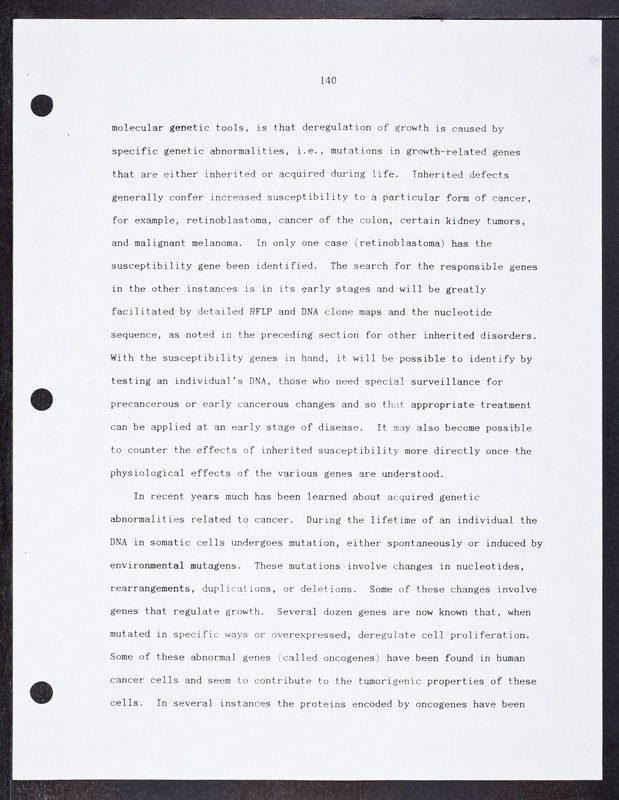 140

molecular genetic tools, is that deregulation of growth is caused by specific genetic abnormalities, i.e., mutations in growth-related genes that are either inherited or acquired during life. Inherited defects generally confer increased susceptibility to a particular form of cancer, for example, retinoblastoma, cancer of the colon, certain kidney tumors, and malignant melanoma. In only one case (retinoblastoma) has the susceptibility gene been identified. The search for the responsible genes in the other instances is in its early stages and will be greatly facilitated by detailed RFLP and DNA clone maps and the nucleotide sequence, as noted in the preceding section for other inherited disorders. With the susceptibility genes in hand, it will be possible to identify by testing an individual's DNA, those who need special surveillance for precancerous or early cancerous changes and so that appropriate treatment can be applied at an early stage of disease. It may also become possible to counter the effects of inherited susceptibility more directly once the physiological effects of the various genes are understood.

In recent years much has been learned about acquired genetic abnormalities related to cancer. During the lifetime of an individual the DNA in somatic cells undergoes mutation, either spontaneously or induced by environmental mutagens. These mutations involve changes in nucleotides, rearrangements, duplications, or deletions. Some of these changes involve genes that regulate growth. Several dozen genes are now known that, when mutated in specific ways or overexpressed, deregulate cell proliferation. Some of these abnormal genes (called oncogenes) have been found in human cancer cells and seem to contribute to the tumorigenic properties of these cells. In several instances the proteins encoded by oncogenes have been